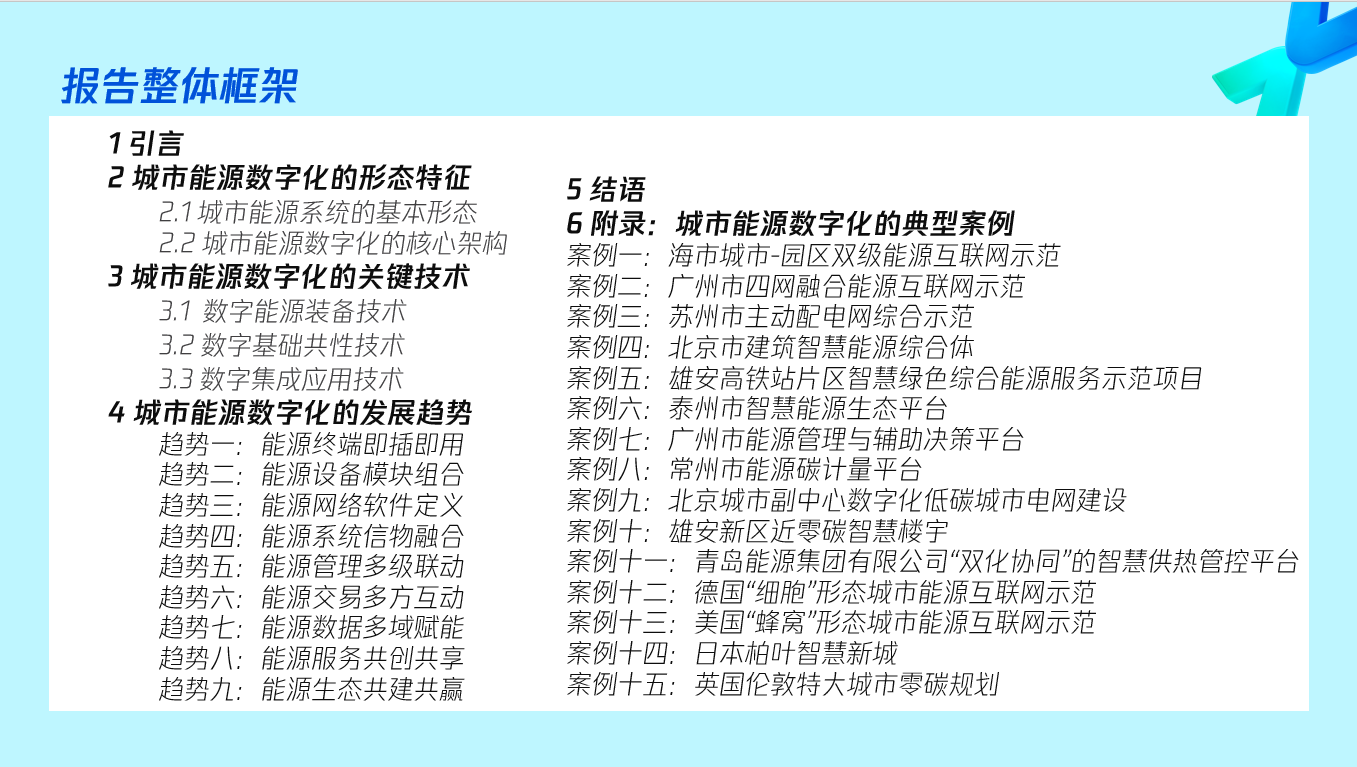 报告整体框架

1 引言
2 城市能源数字化的形态特征
2.1 城市能源系统的基本形态
2.2 城市能源数字化的核心架构
3 城市能源数字化的关键技术
3.1 数字能源装备技术
3.2 数字基础共性技术
3.3 数字集成应用技术
4 城市能源数字化的发展趋势
趋势一：能源终端即插即用
趋势二：能源设备模块组合
趋势三：能源网络软件定义
趋势四：能源系统信物融合
趋势五：能源管理多级联动
趋势六：能源交易多方互动
趋势七：能源数据多域赋能
趋势八：能源服务共创共享
趋势九：能源生态共建共赢

5 结语
6 附录：城市能源数字化的典型案例
案例一：海市城市-园区双级能源互联网示范
案例二：广州市四网融合能源互联网示范
案例三：苏州市主动配电网综合示范
案例四：北京市建筑智慧能源综合体
案例五：雄安高铁站片区智慧绿色综合能源服务示范项目
案例六：泰州市智慧能源生态平台
案例七：广州市能源管理与辅助决策平台
案例八：常州市能源碳计量平台
案例九：北京城市副中心数字化低碳城市电网建设
案例十：雄安新区近零碳智慧楼宇
案例十一：青岛能源集团有限公司“双化协同”的智慧供热管控平台
案例十二：德国“细胞”形态城市能源互联网示范
案例十三：美国“蜂窝”形态城市能源互联网示范
案例十四：日本柏叶智慧新城
案例十五：英国伦敦特大城市零碳规划